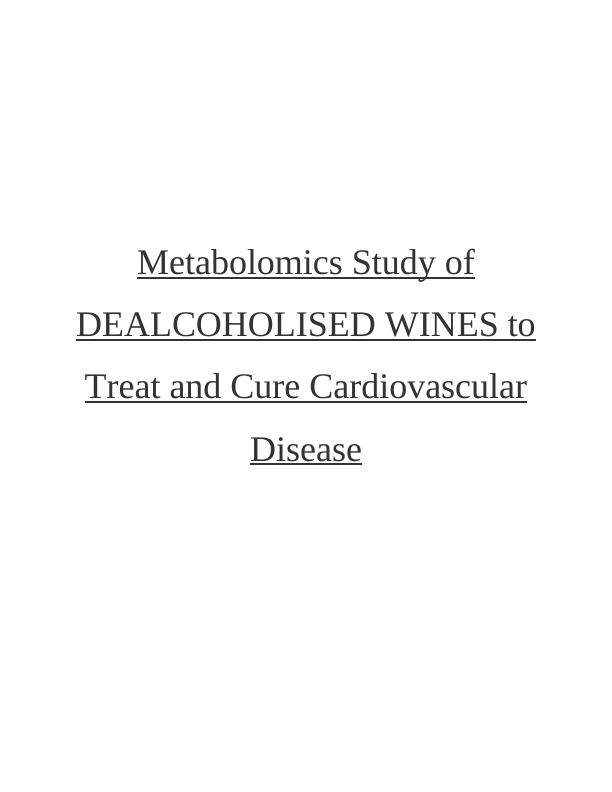 Metabolomics Study of DEALCOHOLISED WINES to Treat and Cure Cardiovascular Disease